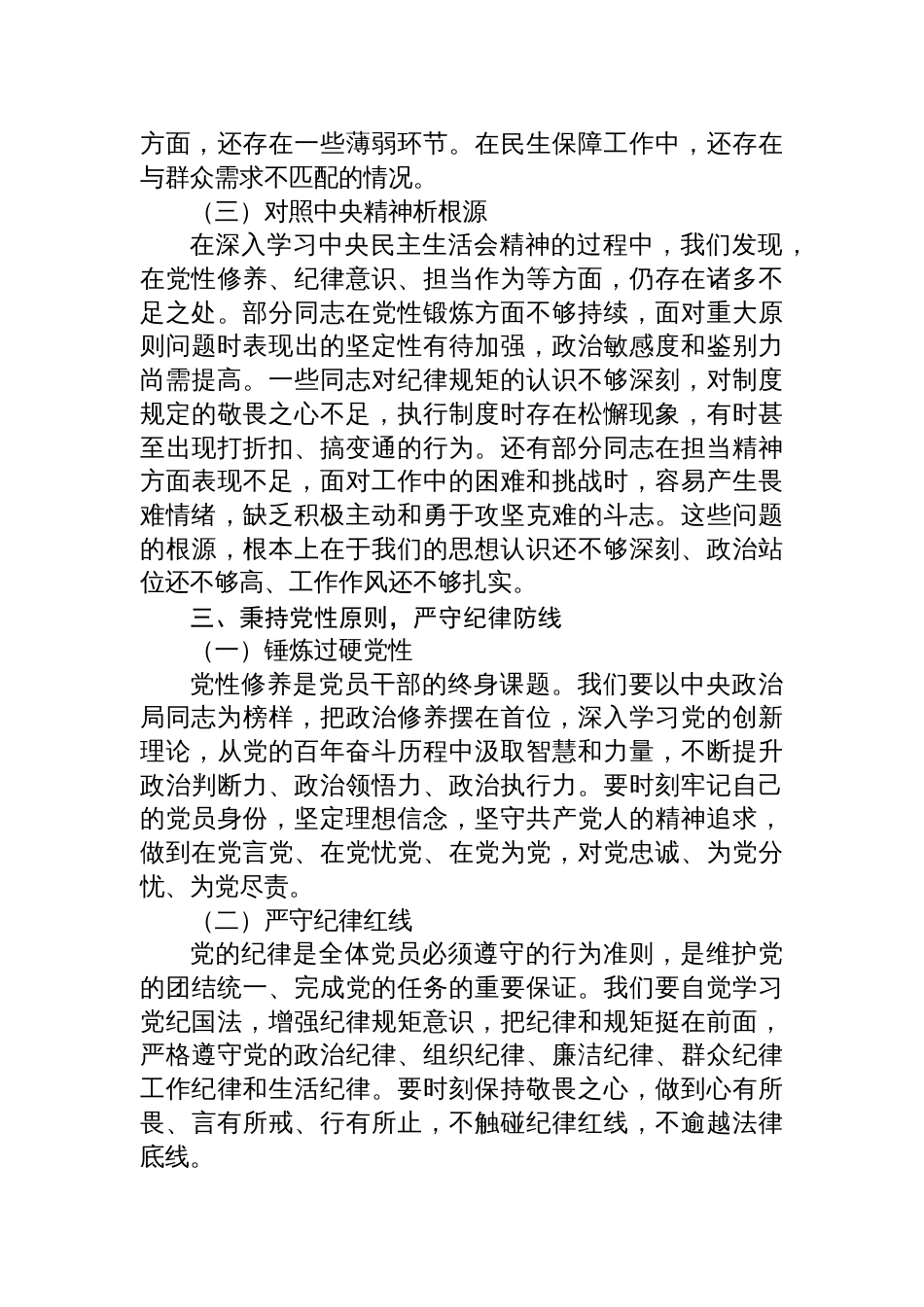 方面，还存在一些薄弱环节。在民生保障工作中，还存在与群众需求不匹配的情况。

（三）对照中央精神析根源

在深入学习中央民主生活会精神的过程中，我们发现，在党性修养、纪律意识、担当作为等方面，仍存在诸多不足之处。部分同志在党性锻炼方面不够持续，面对重大原则问题时表现出的坚定性有待加强，政治敏感度和鉴别力尚需提高。一些同志对纪律规矩的认识不够深刻，对制度规定的敬畏之心不足，执行制度时存在松懈现象，有时甚至出现打折扣、搞变通的行为。还有部分同志在担当精神方面表现不足，面对工作中的困难和挑战时，容易产生畏难情绪，缺乏积极主动和勇于攻坚克难的斗志。这些问题的根源，根本上在于我们的思想认识还不够深刻、政治站位还不够高、工作作风还不够扎实。

三、秉持党性原则，严守纪律防线

（一）锤炼过硬党性

党性修养是党员干部的终身课题。我们要以中央政治局同志为榜样，把政治修养摆在首位，深入学习党的创新理论，从党的百年奋斗历程中汲取智慧和力量，不断提升政治判断力、政治领悟力、政治执行力。要时刻牢记自己的党员身份，坚定理想信念，坚守共产党人的精神追求，做到在党言党、在党忧党、在党为党，对党忠诚、为党分忧、为党尽责。

（二）严守纪律红线

党的纪律是全体党员必须遵守的行为准则，是维护党的团结统一、完成党的任务的重要保证。我们要自觉学习党纪国法，增强纪律规矩意识，把纪律和规矩挺在前面，严格遵守党的政治纪律、组织纪律、廉洁纪律、群众纪律工作纪律和生活纪律。要时刻保持敬畏之心，做到心有所畏、言有所戒、行有所止，不触碰纪律红线，不逾越法律底线。